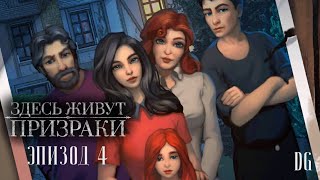 ЗДЕСЬ ЖИВУТ
ПРИЗРАКИ

ЭПИЗОД 4

DG